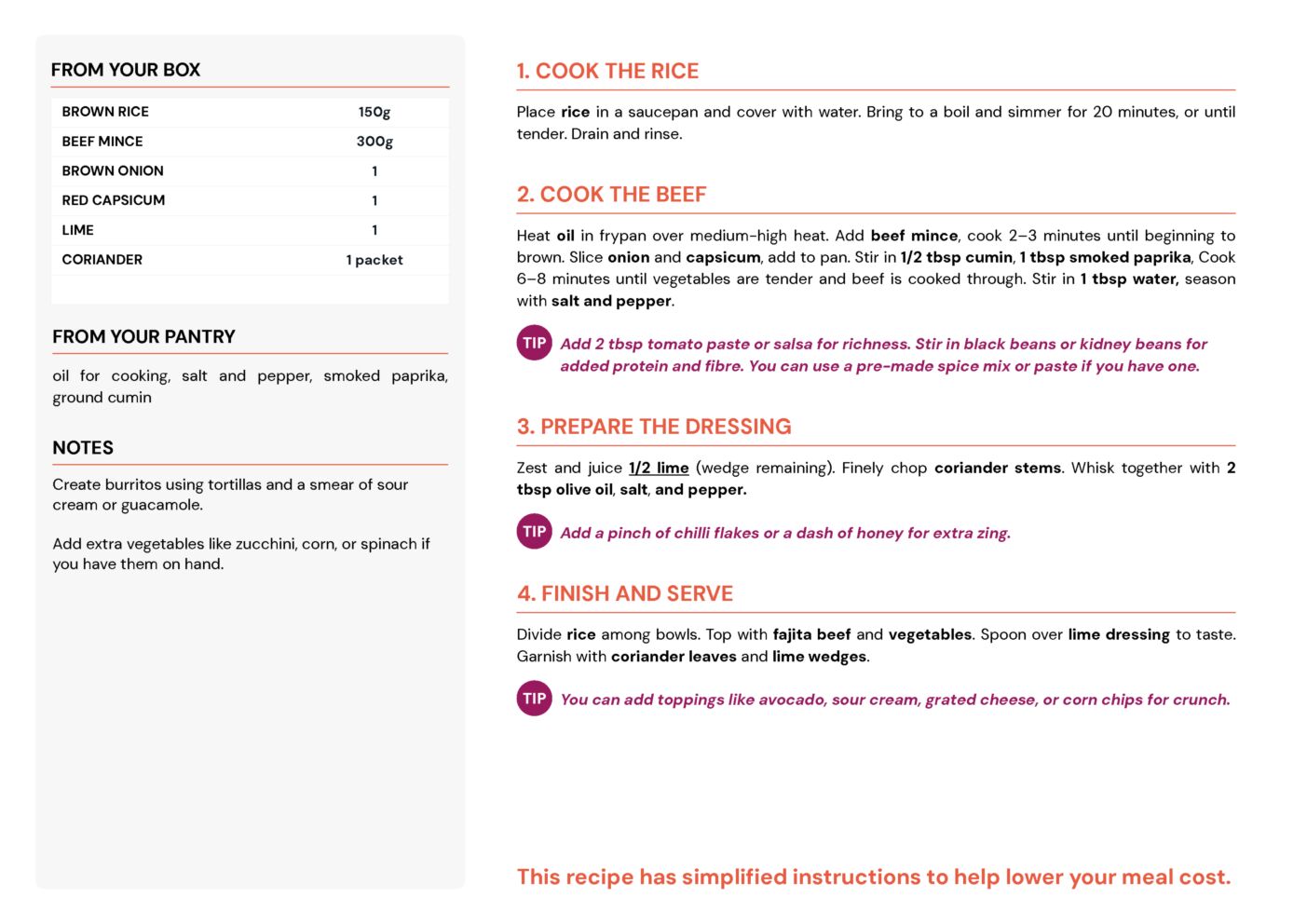 FROM YOUR BOX

| BROWN RICE | 150g |
|---|---|
| BEEF MINCE | 300g |
| BROWN ONION | 1 |
| RED CAPSICUM | 1 |
| LIME | 1 |
| CORIANDER | 1 packet |

FROM YOUR PANTRY

oil for cooking, salt and pepper, smoked paprika, ground cumin

NOTES

Create burritos using tortillas and a smear of sour cream or guacamole.

Add extra vegetables like zucchini, corn, or spinach if you have them on hand.

1. COOK THE RICE

Place rice in a saucepan and cover with water. Bring to a boil and simmer for 20 minutes, or until tender. Drain and rinse.

2. COOK THE BEEF

Heat oil in frypan over medium-high heat. Add beef mince, cook 2–3 minutes until beginning to brown. Slice onion and capsicum, add to pan. Stir in 1/2 tbsp cumin, 1 tbsp smoked paprika, Cook 6–8 minutes until vegetables are tender and beef is cooked through. Stir in 1 tbsp water, season with salt and pepper.

TIP Add 2 tbsp tomato paste or salsa for richness. Stir in black beans or kidney beans for added protein and fibre. You can use a pre-made spice mix or paste if you have one.

3. PREPARE THE DRESSING

Zest and juice 1/2 lime (wedge remaining). Finely chop coriander stems. Whisk together with 2 tbsp olive oil, salt, and pepper.

TIP Add a pinch of chilli flakes or a dash of honey for extra zing.

4. FINISH AND SERVE

Divide rice among bowls. Top with fajita beef and vegetables. Spoon over lime dressing to taste. Garnish with coriander leaves and lime wedges.

TIP You can add toppings like avocado, sour cream, grated cheese, or corn chips for crunch.

This recipe has simplified instructions to help lower your meal cost.